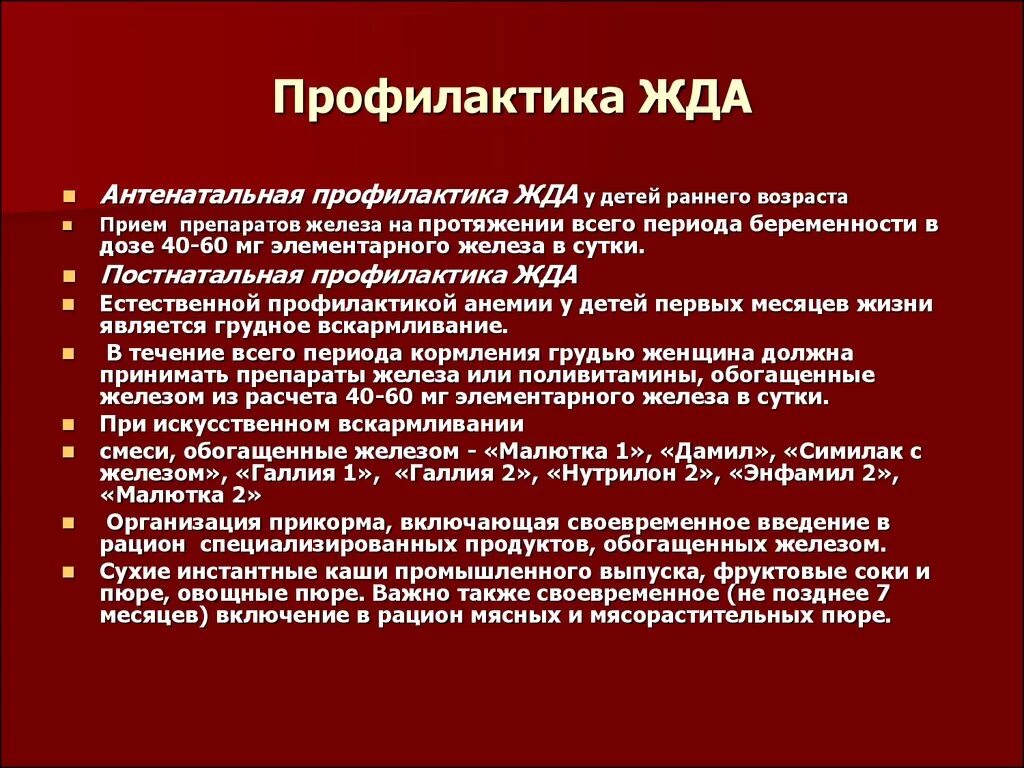 Профилактика ЖДА

Антенатальная профилактика ЖДА у детей раннего возраста

Прием препаратов железа на протяжении всего периода беременности в дозе 40-60 мг элементарного железа в сутки.

Постнатальная профилактика ЖДА

Естественной профилактикой анемии у детей первых месяцев жизни является грудное вскармливание.

В течение всего периода кормления грудью женщина должна принимать препараты железа или поливитамины, обогащенные железом из расчета 40-60 мг элементарного железа в сутки.

При искусственном вскармливании

смеси, обогащенные железом - «Малютка 1», «Дамил», «Симилак с железом», «Галлия 1», «Галлия 2», «Нутрилон 2», «Энфамил 2», «Малютка 2»

Организация прикорма, включающая своевременное введение в рацион специализированных продуктов, обогащенных железом.

Сухие инстантные каши промышленного выпуска, фруктовые соки и пюре, овощные пюре. Важно также своевременное (не позднее 7 месяцев) включение в рацион мясных и мясорастительных пюре.